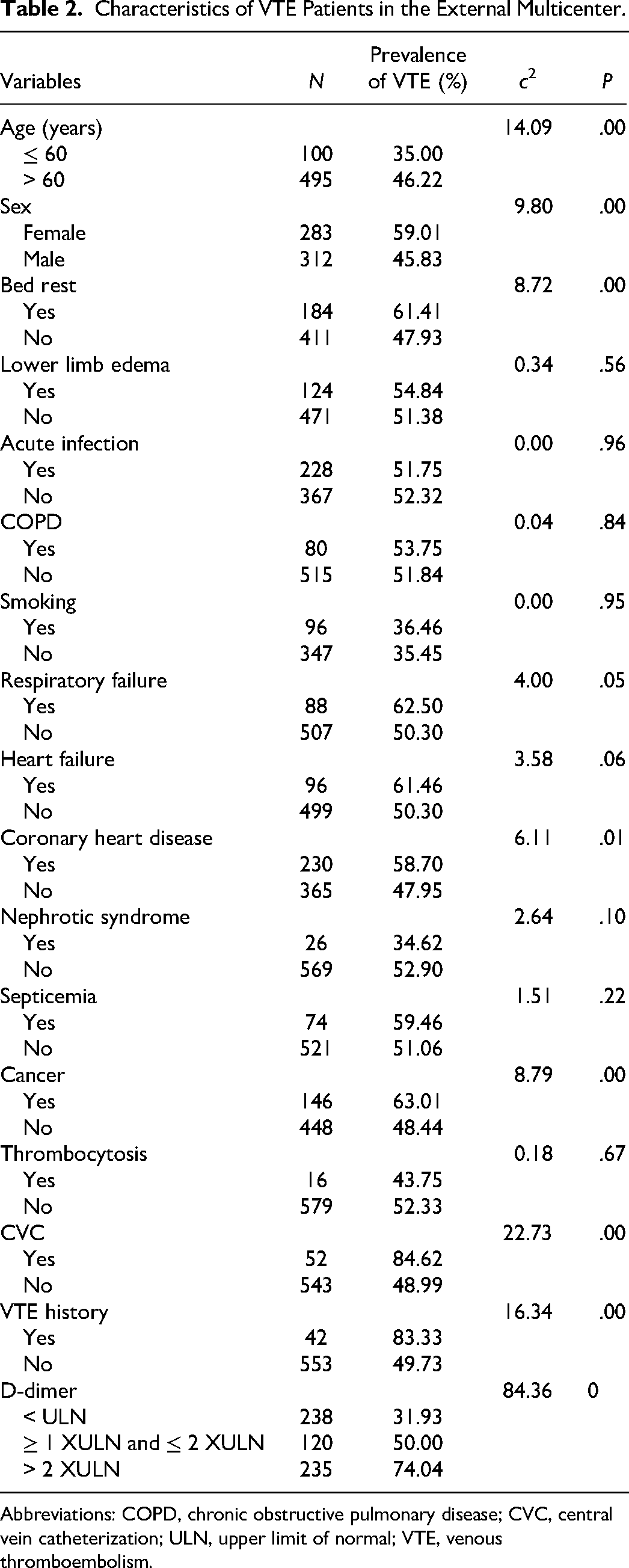 Table 2. Characteristics of VTE Patients in the External Multicenter.

| Variables | N | Prevalence of VTE (%) | $c^2$ | P |
|---|---|---|---|---|
| Age (years) | | | 14.09 | .00 |
| ≤ 60 | 100 | 35.00 | | |
| > 60 | 495 | 46.22 | | |
| Sex | | | 9.80 | .00 |
| Female | 283 | 59.01 | | |
| Male | 312 | 45.83 | | |
| Bed rest | | | 8.72 | .00 |
| Yes | 184 | 61.41 | | |
| No | 411 | 47.93 | | |
| Lower limb edema | | | 0.34 | .56 |
| Yes | 124 | 54.84 | | |
| No | 471 | 51.38 | | |
| Acute infection | | | 0.00 | .96 |
| Yes | 228 | 51.75 | | |
| No | 367 | 52.32 | | |
| COPD | | | 0.04 | .84 |
| Yes | 80 | 53.75 | | |
| No | 515 | 51.84 | | |
| Smoking | | | 0.00 | .95 |
| Yes | 96 | 36.46 | | |
| No | 347 | 35.45 | | |
| Respiratory failure | | | 4.00 | .05 |
| Yes | 88 | 62.50 | | |
| No | 507 | 50.30 | | |
| Heart failure | | | 3.58 | .06 |
| Yes | 96 | 61.46 | | |
| No | 499 | 50.30 | | |
| Coronary heart disease | | | 6.11 | .01 |
| Yes | 230 | 58.70 | | |
| No | 365 | 47.95 | | |
| Nephrotic syndrome | | | 2.64 | .10 |
| Yes | 26 | 34.62 | | |
| No | 569 | 52.90 | | |
| Septicemia | | | 1.51 | .22 |
| Yes | 74 | 59.46 | | |
| No | 521 | 51.06 | | |
| Cancer | | | 8.79 | .00 |
| Yes | 146 | 63.01 | | |
| No | 448 | 48.44 | | |
| Thrombocytosis | | | 0.18 | .67 |
| Yes | 16 | 43.75 | | |
| No | 579 | 52.33 | | |
| CVC | | | 22.73 | .00 |
| Yes | 52 | 84.62 | | |
| No | 543 | 48.99 | | |
| VTE history | | | 16.34 | .00 |
| Yes | 42 | 83.33 | | |
| No | 553 | 49.73 | | |
| D-dimer | | | 84.36 | 0 |
| < ULN | 238 | 31.93 | | |
| ≥ 1 XULN and ≤ 2 XULN | 120 | 50.00 | | |
| > 2 XULN | 235 | 74.04 | | |

Abbreviations: COPD, chronic obstructive pulmonary disease; CVC, central vein catheterization; ULN, upper limit of normal; VTE, venous thromboembolism.